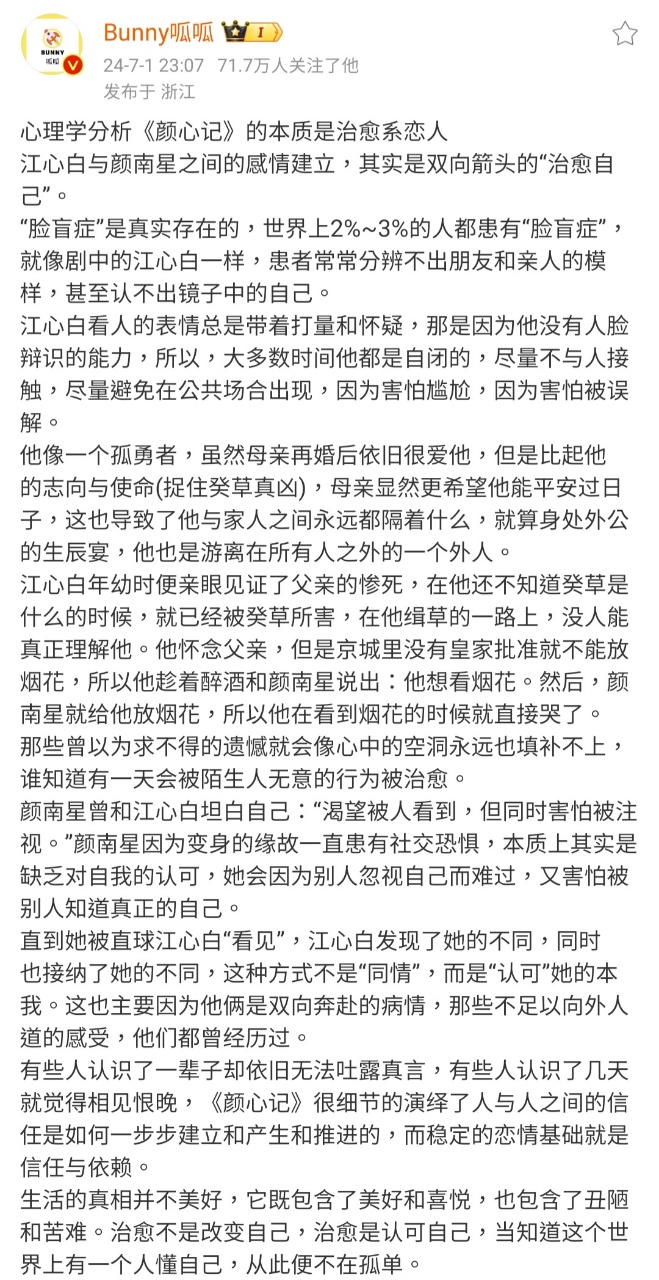 BUNNY 呱呱

Bunny呱呱 I

24-7-1 23:07 71.7万人关注了他
发布于 浙江

心理学分析《颜心记》的本质是治愈系恋人
江心白与颜南星之间的感情建立，其实是双向箭头的“治愈自己”。
“脸盲症”是真实存在的，世界上2%~3%的人都患有“脸盲症”，就像剧中的江心白一样，患者常常分辨不出朋友和亲人的模样，甚至认不出镜子中的自己。
江心白看人的表情总是带着打量和怀疑，那是因为他没有人脸辩识的能力，所以，大多数时间他都是自闭的，尽量不与人接触，尽量避免在公共场合出现，因为害怕尴尬，因为害怕被误解。
他像一个孤勇者，虽然母亲再婚后依旧很爱他，但是比起他的志向与使命(捉住癸草真凶)，母亲显然更希望他能平安过日子，这也导致了他与家人之间永远都隔着什么，就算身处外公的生辰宴，他也是游离在所有人之外的一个外人。
江心白年幼时便亲眼见证了父亲的惨死，在他还不知道癸草是什么的时候，就已经被癸草所害，在他缉草的一路上，没人能真正理解他。他怀念父亲，但是京城里没有皇家批准就不能放烟花，所以他趁着醉酒和颜南星说出：他想看烟花。然后，颜南星就给他放烟花，所以他在看到烟花的时候就直接哭了。
那些曾以为求不得的遗憾就会像心中的空洞永远也填补不上，谁知道有一天会被陌生人无意的行为被治愈。
颜南星曾和江心白坦白自己：“渴望被人看到，但同时害怕被注视。”颜南星因为变身的缘故一直患有社交恐惧，本质上其实是缺乏对自我的认可，她会因为别人忽视自己而难过，又害怕被别人知道真正的自己。
直到她被直球江心白“看见”，江心白发现了她的不同，同时也接纳了她的不同，这种方式不是“同情”，而是“认可”她的本我。这也主要因为他俩是双向奔赴的病情，那些不足以向外人道的感受，他们都曾经历过。
有些人认识了一辈子却依旧无法吐露真言，有些人认识了几天就觉得相见恨晚，《颜心记》很细节的演绎了人与人之间的信任是如何一步步建立和产生和推进的，而稳定的恋情基础就是信任与依赖。
生活的真相并不美好，它既包含了美好和喜悦，也包含了丑陋和苦难。治愈不是改变自己，治愈是认可自己，当知道这个世界上有一个人懂自己，从此便不在孤单。